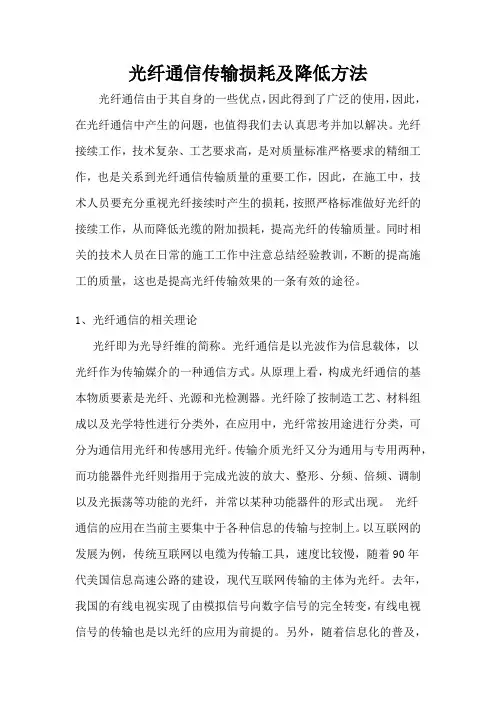 光纤通信传输损耗及降低方法

光纤通信由于其自身的一些优点，因此得到了广泛的使用，因此，在光纤通信中产生的问题，也值得我们去认真思考并加以解决。光纤接续工作，技术复杂、工艺要求高，是对质量标准严格要求的精细工作，也是关系到光纤通信传输质量的重要工作，因此，在施工中，技术人员要充分重视光纤接续时产生的损耗，按照严格标准做好光纤的接续工作，从而降低光缆的附加损耗，提高光纤的传输质量。同时相关的技术人员在日常的施工工作中注意总结经验教训，不断的提高施工的质量，这也是提高光纤传输效果的一条有效的途径。

1、光纤通信的相关理论

光纤即为光导纤维的简称。光纤通信是以光波作为信息载体，以光纤作为传输媒介的一种通信方式。从原理上看，构成光纤通信的基本物质要素是光纤、光源和光检测器。光纤除了按制造工艺、材料组成以及光学特性进行分类外，在应用中，光纤常按用途进行分类，可分为通信用光纤和传感用光纤。传输介质光纤又分为通用与专用两种，而功能器件光纤则指用于完成光波的放大、整形、分频、倍频、调制以及光振荡等功能的光纤，并常以某种功能器件的形式出现。 光纤通信的应用在当前主要集中于各种信息的传输与控制上。以互联网的发展为例，传统互联网以电缆为传输工具，速度比较慢，随着 90 年代美国信息高速公路的建设，现代互联网传输的主体为光纤。去年，我国的有线电视实现了由模拟信号向数字信号的完全转变，有线电视信号的传输也是以光纤的应用为前提的。另外，随着信息化的普及，